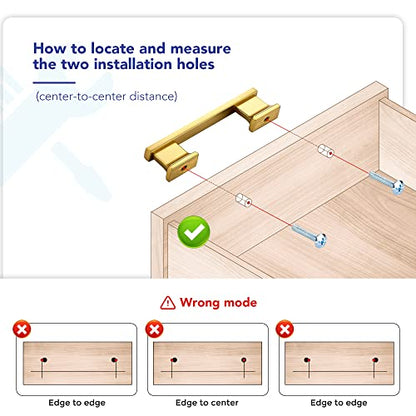 How to locate and measure the two installation holes

(center-to-center distance)

Wrong mode

Edge to edge

Edge to center

Edge to edge